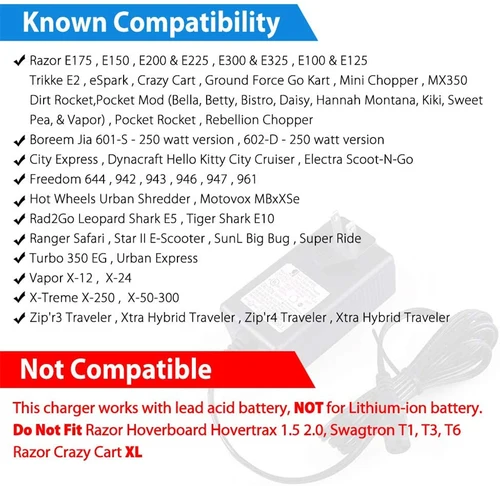 Known Compatibility

✔ Razor E175 , E150 , E200 & E225 , E300 & E325 , E100 & E125 Trikke E2 , eSpark , Crazy Cart , Ground Force Go Kart , Mini Chopper , MX350 Dirt Rocket,Pocket Mod (Bella, Betty, Bistro, Daisy, Hannah Montana, Kiki, Sweet Pea, & Vapor) , Pocket Rocket , Rebellion Chopper
✔ Boreem Jia 601-S - 250 watt version , 602-D - 250 watt version
✔ City Express , Dynacraft Hello Kitty City Cruiser , Electra Scoot-N-Go
✔ Freedom 644 , 942 , 943 , 946 , 947 , 961
✔ Hot Wheels Urban Shredder , Motovox MBxXSe
✔ Rad2Go Leopard Shark E5 , Tiger Shark E10
✔ Ranger Safari , Star II E-Scooter , SunL Big Bug , Super Ride
✔ Turbo 350 EG , Urban Express
✔ Vapor X-12 , X-24
✔ X-Treme X-250 , X-50-300
✔ Zip'r3 Traveler , Xtra Hybrid Traveler , Zip'r4 Traveler , Xtra Hybrid Traveler

Not Compatible

This charger works with lead acid battery, NOT for Lithium-ion battery.
Do Not Fit Razor Hoverboard Hovertrax 1.5 2.0, Swagtron T1, T3, T6 Razor Crazy Cart XL